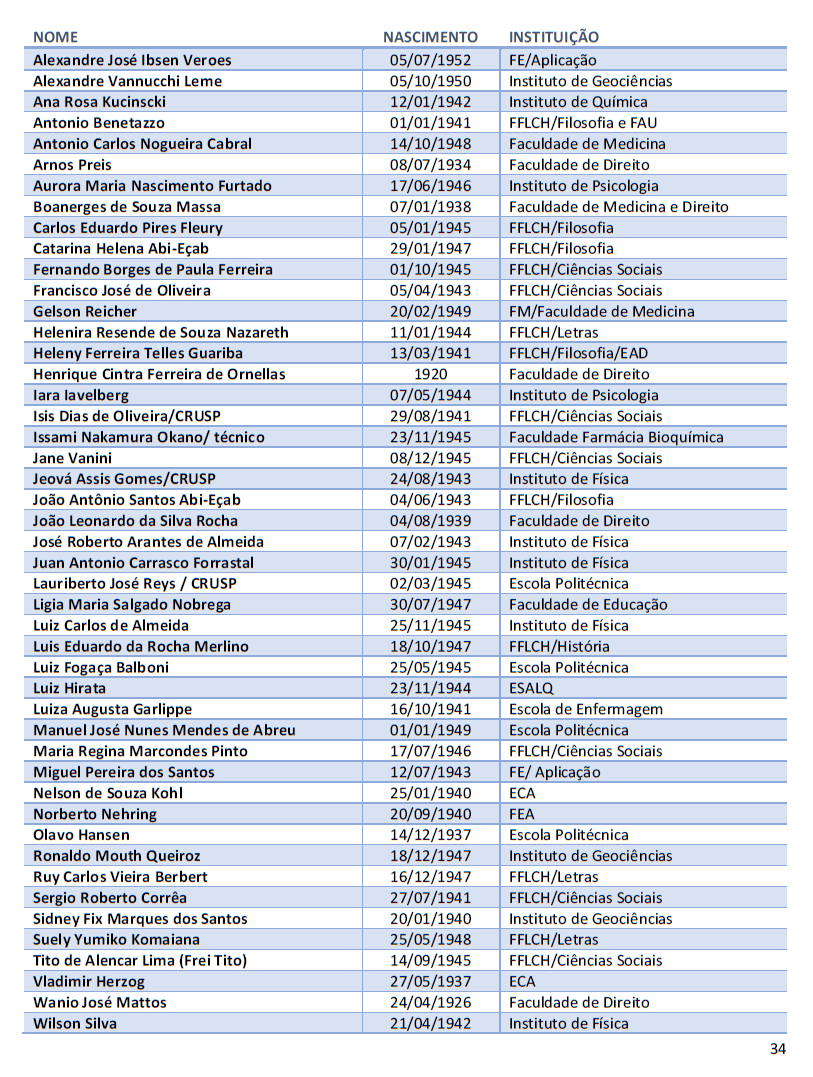 | NOME | NASCIMENTO | INSTITUIÇÃO |
|---|---|---|
| Alexandre José Ibsen Veroes | 05/07/1952 | FE/Aplicação |
| Alexandre Vannucchi Leme | 05/10/1950 | Instituto de Geociências |
| Ana Rosa Kucinscki | 12/01/1942 | Instituto de Química |
| Antonio Benetazzo | 01/01/1941 | FFLCH/Filosofia e FAU |
| Antonio Carlos Nogueira Cabral | 14/10/1948 | Faculdade de Medicina |
| Arnos Preis | 08/07/1934 | Faculdade de Direito |
| Aurora Maria Nascimento Furtado | 17/06/1946 | Instituto de Psicologia |
| Boanerges de Souza Massa | 07/01/1938 | Faculdade de Medicina e Direito |
| Carlos Eduardo Pires Fleury | 05/01/1945 | FFLCH/Filosofia |
| Catarina Helena Abi-Eçab | 29/01/1947 | FFLCH/Filosofia |
| Fernando Borges de Paula Ferreira | 01/10/1945 | FFLCH/Ciências Sociais |
| Francisco José de Oliveira | 05/04/1943 | FFLCH/Ciências Sociais |
| Gelson Reicher | 20/02/1949 | FM/Faculdade de Medicina |
| Helenira Resende de Souza Nazareth | 11/01/1944 | FFLCH/Letras |
| Heleny Ferreira Telles Guariba | 13/03/1941 | FFLCH/Filosofia/EAD |
| Henrique Cintra Ferreira de Ornellas | 1920 | Faculdade de Direito |
| Iara Iavelberg | 07/05/1944 | Instituto de Psicologia |
| Isis Dias de Oliveira/CRUSP | 29/08/1941 | FFLCH/Ciências Sociais |
| Issami Nakamura Okano/ técnico | 23/11/1945 | Faculdade Farmácia Bioquímica |
| Jane Vanini | 08/12/1945 | FFLCH/Ciências Sociais |
| Jeová Assis Gomes/CRUSP | 24/08/1943 | Instituto de Física |
| João Antônio Santos Abi-Eçab | 04/06/1943 | FFLCH/Filosofia |
| João Leonardo da Silva Rocha | 04/08/1939 | Faculdade de Direito |
| José Roberto Arantes de Almeida | 07/02/1943 | Instituto de Física |
| Juan Antonio Carrasco Forrastal | 30/01/1945 | Instituto de Física |
| Lauriberto José Reys / CRUSP | 02/03/1945 | Escola Politécnica |
| Ligia Maria Salgado Nobrega | 30/07/1947 | Faculdade de Educação |
| Luiz Carlos de Almeida | 25/11/1945 | Instituto de Física |
| Luis Eduardo da Rocha Merlino | 18/10/1947 | FFLCH/História |
| Luiz Fogaça Balboni | 25/05/1945 | Escola Politécnica |
| Luiz Hirata | 23/11/1944 | ESALQ |
| Luiza Augusta Garlippe | 16/10/1941 | Escola de Enfermagem |
| Manuel José Nunes Mendes de Abreu | 01/01/1949 | Escola Politécnica |
| Maria Regina Marcondes Pinto | 17/07/1946 | FFLCH/Ciências Sociais |
| Miguel Pereira dos Santos | 12/07/1943 | FE/ Aplicação |
| Nelson de Souza Kohl | 25/01/1940 | ECA |
| Norberto Nehring | 20/09/1940 | FEA |
| Olavo Hansen | 14/12/1937 | Escola Politécnica |
| Ronaldo Mouth Queiroz | 18/12/1947 | Instituto de Geociências |
| Ruy Carlos Vieira Berbert | 16/12/1947 | FFLCH/Letras |
| Sergio Roberto Corrêa | 27/07/1941 | FFLCH/Ciências Sociais |
| Sidney Fix Marques dos Santos | 20/01/1940 | Instituto de Geociências |
| Suely Yumiko Komaiana | 25/05/1948 | FFLCH/Letras |
| Tito de Alencar Lima (Frei Tito) | 14/09/1945 | FFLCH/Ciências Sociais |
| Vladimir Herzog | 27/05/1937 | ECA |
| Wanio José Mattos | 24/04/1926 | Faculdade de Direito |
| Wilson Silva | 21/04/1942 | Instituto de Física |

34